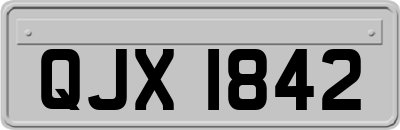 QJX 1842